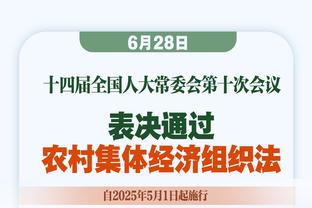 6月28日

十四届全国人大常委会第十次会议

表决通过

农村集体经济组织法

自2025年5月1日起施行